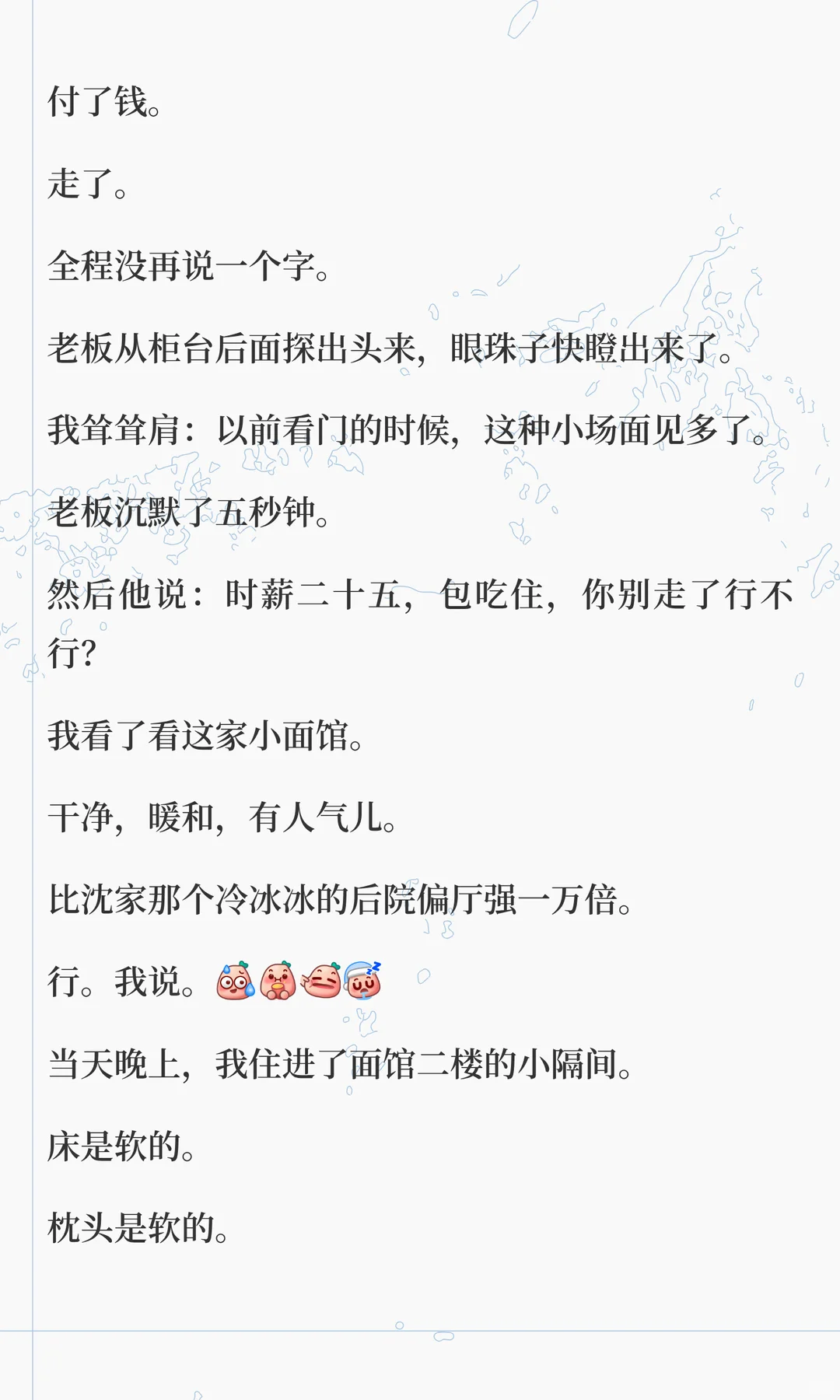 付了钱。

走了。

全程没再说一个字。

老板从柜台后面探出头来，眼珠子快瞪出来了。

我耸耸肩：以前看门的时候，这种小场面见多了。

老板沉默了五秒钟。

然后他说：时薪二十五，包吃住，你别走了行不行？

我看了看这家小面馆。

干净，暖和，有人气儿。

比沈家那个冷冰冰的后院偏厅强一万倍。

行。我说。

当天晚上，我住进了面馆二楼的小隔间。

床是软的。

枕头是软的。